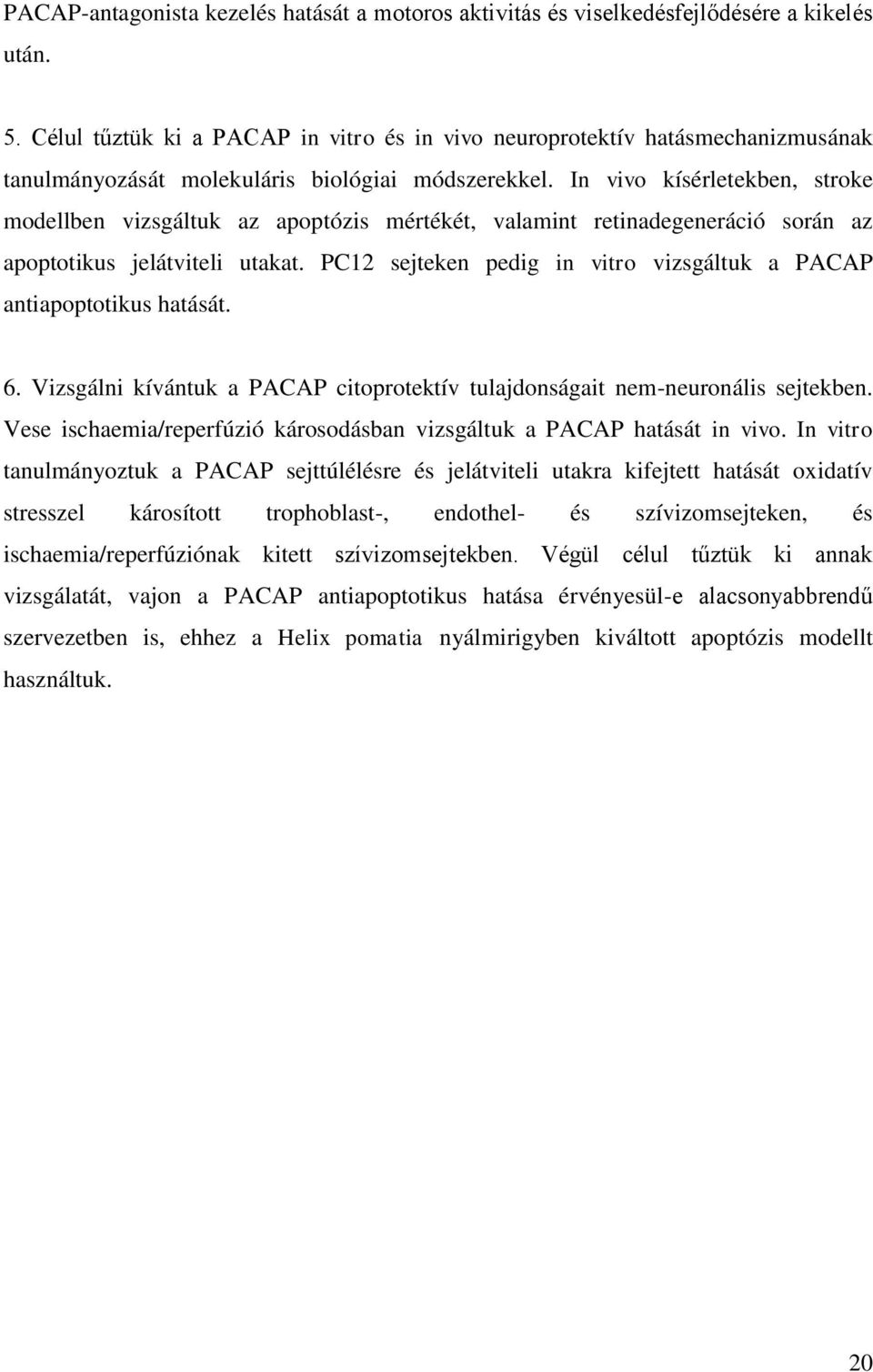 PACAP-antagonista kezelés hatását a motoros aktivitás és viselkedésfejlődésére a kikelés után.

5. Célul tűztük ki a PACAP in vitro és in vivo neuroprotektív hatásmechanizmusának tanulmányozását molekuláris biológiai módszerekkel. In vivo kísérletekben, stroke modellben vizsgáltuk az apoptózis mértékét, valamint retinadegeneráció során az apoptotikus jelátviteli utakat. PC12 sejteken pedig in vitro vizsgáltuk a PACAP antiapoptotikus hatását.

6. Vizsgálni kívántuk a PACAP citoprotektív tulajdonságait nem-neuronális sejtekben. Vese ischaemia/reperfúzió károsodásban vizsgáltuk a PACAP hatását in vivo. In vitro tanulmányoztuk a PACAP sejttúlélésre és jelátviteli utakra kifejtett hatását oxidatív stresszel károsított trophoblast-, endothel- és szívizomsejteken, és ischaemia/reperfúziónak kitett szívizomsejtekben. Végül célul tűztük ki annak vizsgálatát, vajon a PACAP antiapoptotikus hatása érvényesül-e alacsonyabbrendű szervezetben is, ehhez a Helix pomatia nyálmirigyben kiváltott apoptózis modellt használtuk.

20